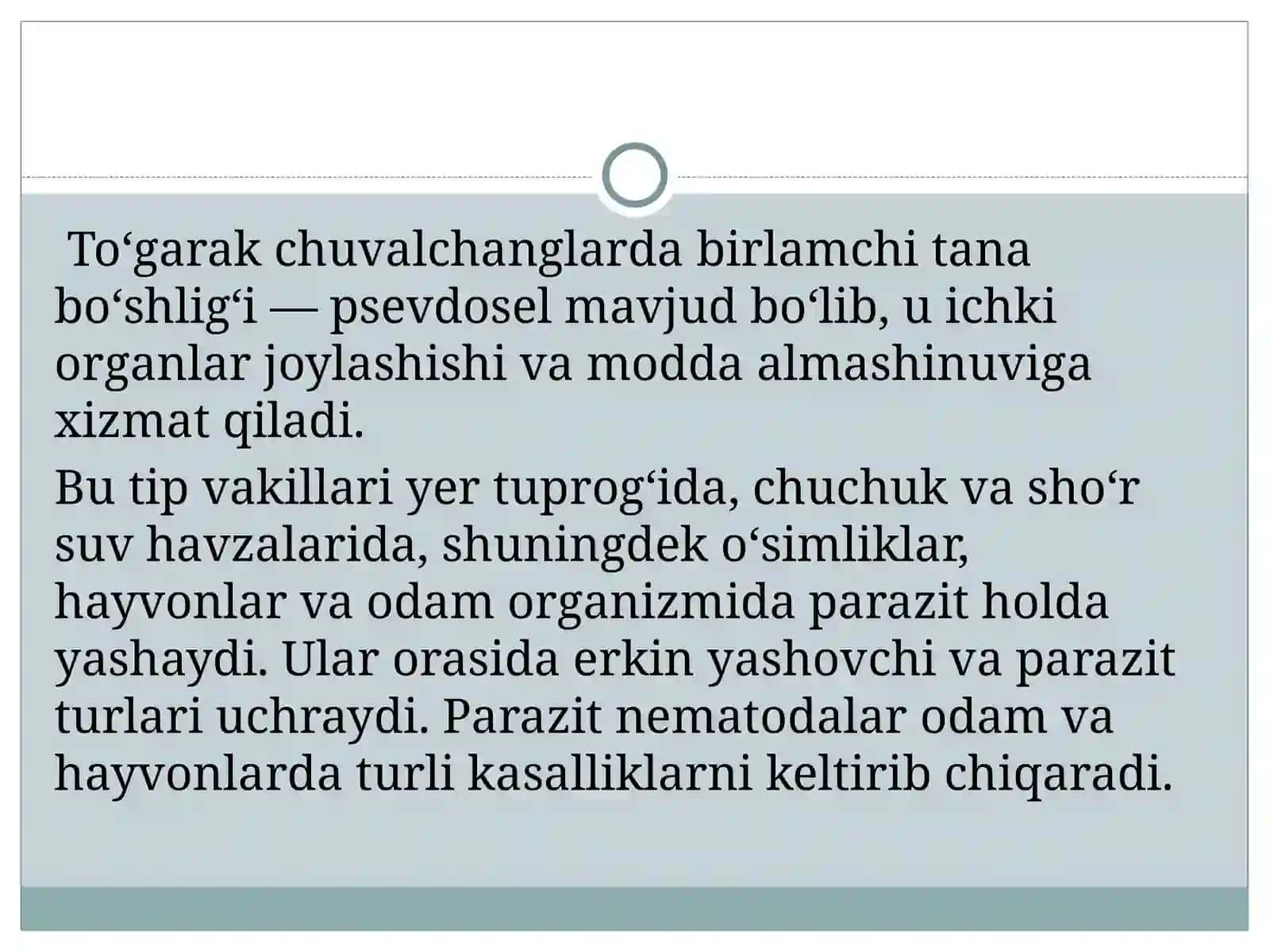 To‘garak chuvalchanglarda birlamchi tana bo‘shlig‘i — psevdosel mavjud bo‘lib, u ichki organlar joylashishi va modda almashinuviga xizmat qiladi.

Bu tip vakillari yer tuprog‘ida, chuchuk va sho‘r suv havzalarida, shuningdek o‘simliklar, hayvonlar va odam organizmida parazit holda yashaydi. Ular orasida erkin yashovchi va parazit turlari uchraydi. Parazit nematodalar odam va hayvonlarda turli kasalliklarni keltirib chiqaradi.